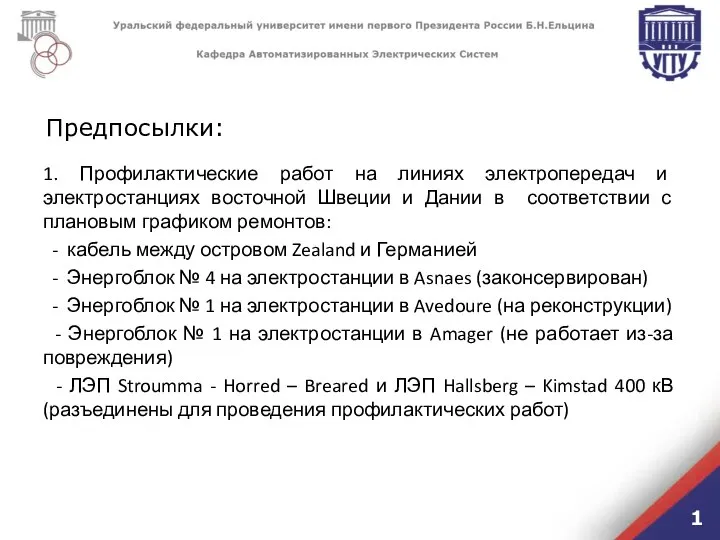 Уральский федеральный университет имени первого Президента России Б.Н.Ельцина

Кафедра Автоматизированных Электрических Систем

УГТУ

Предпосылки:

1. Профилактические работ на линиях электропередач и электростанциях восточной Швеции и Дании в соответствии с плановым графиком ремонтов:

- кабель между островом Zealand и Германией

- Энергоблок № 4 на электростанции в Asnaes (законсервирован)

- Энергоблок № 1 на электростанции в Avedoure (на реконструкции)

- Энергоблок № 1 на электростанции в Amager (не работает из-за повреждения)

- ЛЭП Stroumma - Horred – Breared и ЛЭП Hallsberg – Kimstad 400 кВ (разъединены для проведения профилактических работ)

1